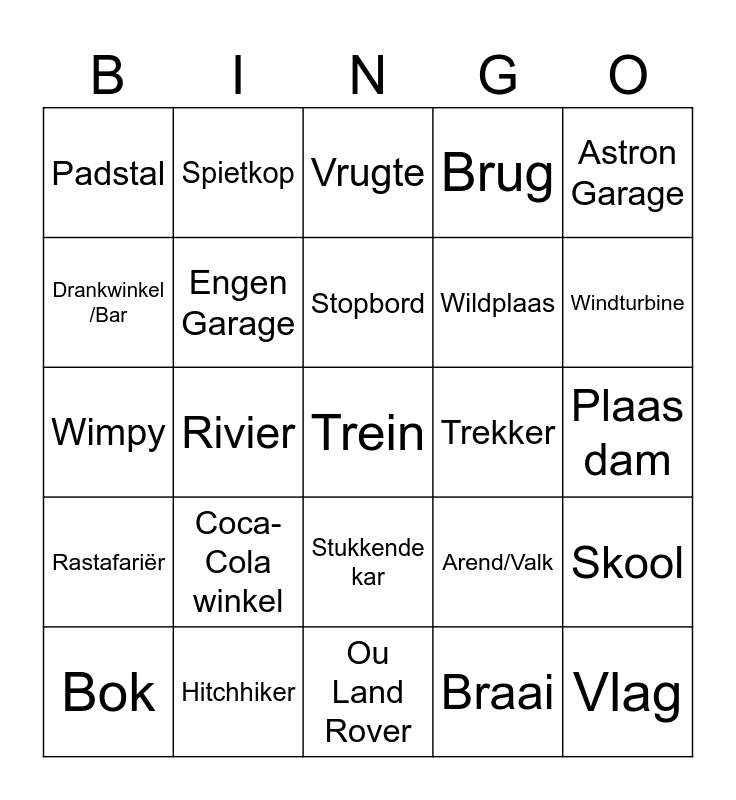 | B | I | N | G | O |
|---|---|---|---|---|
| Padstal | Spietkop | Vrugte | Brug | Astron Garage |
| Drankwinkel /Bar | Engen Garage | Stopbord | Wildplaas | Windturbine |
| Wimpy | Rivier | Trein | Trekker | Plaas dam |
| Rastafariër | Coca-Cola winkel | Stukkende kar | Arend/Valk | Skool |
| Bok | Hitchhiker | Ou Land Rover | Braai | Vlag |